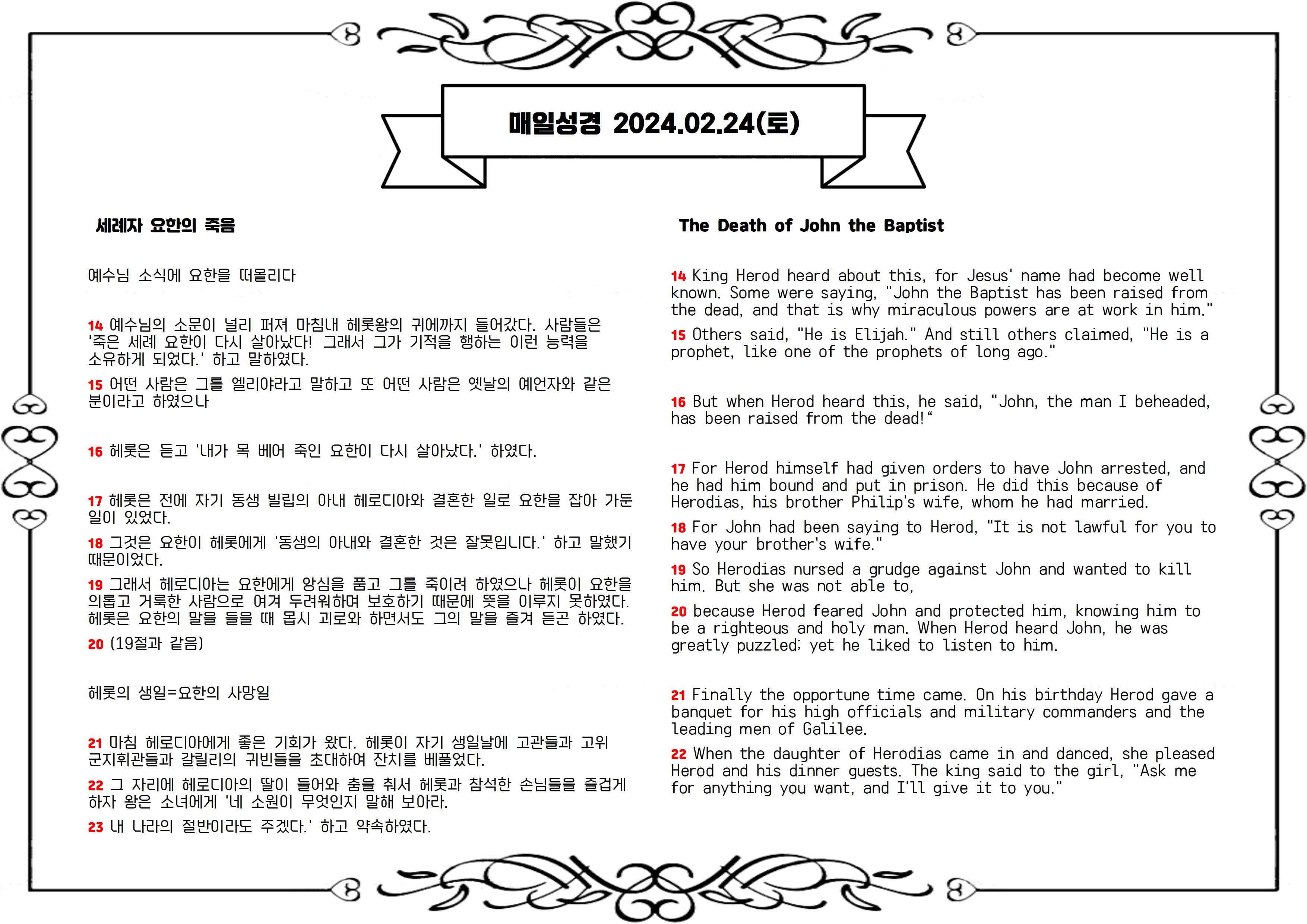 매일성경 2024.02.24(토)

세례자 요한의 죽음

예수님 소식에 요한을 떠올리다

14 예수님의 소문이 널리 퍼져 마침내 헤롯왕의 귀에까지 들어갔다. 사람들은 '죽은 세례 요한이 다시 살아났다! 그래서 그가 기적을 행하는 이런 능력을 소유하게 되었다.' 하고 말하였다.

15 어떤 사람은 그를 엘리야라고 말하고 또 어떤 사람은 옛날의 예언자와 같은 분이라고 하였으나

16 헤롯은 듣고 '내가 목 베어 죽인 요한이 다시 살아났다.' 하였다.

17 헤롯은 전에 자기 동생 빌립의 아내 헤로디아와 결혼한 일로 요한을 잡아 가둔 일이 있었다.

18 그것은 요한이 헤롯에게 '동생의 아내와 결혼한 것은 잘못입니다.' 하고 말했기 때문이었다.

19 그래서 헤로디아는 요한에게 앙심을 품고 그를 죽이려 하였으나 헤롯이 요한을 의롭고 거룩한 사람으로 여겨 두려워하며 보호하기 때문에 뜻을 이루지 못하였다. 헤롯은 요한의 말을 들을 때 몹시 괴로와 하면서도 그의 말을 즐겨 듣곤 하였다.

20 (19절과 같음)

헤롯의 생일=요한의 사망일

21 마침 헤로디아에게 좋은 기회가 왔다. 헤롯이 자기 생일날에 고관들과 고위 군지휘관들과 갈릴리의 귀빈들을 초대하여 잔치를 베풀었다.

22 그 자리에 헤로디아의 딸이 들어와 춤을 춰서 헤롯과 참석한 손님들을 즐겁게 하자 왕은 소녀에게 '네 소원이 무엇인지 말해 보아라.

23 내 나라의 절반이라도 주겠다.' 하고 약속하였다.

The Death of John the Baptist

14 King Herod heard about this, for Jesus' name had become well known. Some were saying, "John the Baptist has been raised from the dead, and that is why miraculous powers are at work in him."

15 Others said, "He is Elijah." And still others claimed, "He is a prophet, like one of the prophets of long ago."

16 But when Herod heard this, he said, "John, the man I beheaded, has been raised from the dead!"

17 For Herod himself had given orders to have John arrested, and he had him bound and put in prison. He did this because of Herodias, his brother Philip's wife, whom he had married.

18 For John had been saying to Herod, "It is not lawful for you to have your brother's wife."

19 So Herodias nursed a grudge against John and wanted to kill him. But she was not able to,

20 because Herod feared John and protected him, knowing him to be a righteous and holy man. When Herod heard John, he was greatly puzzled; yet he liked to listen to him.

21 Finally the opportune time came. On his birthday Herod gave a banquet for his high officials and military commanders and the leading men of Galilee.

22 When the daughter of Herodias came in and danced, she pleased Herod and his dinner guests. The king said to the girl, "Ask me for anything you want, and I'll give it to you."